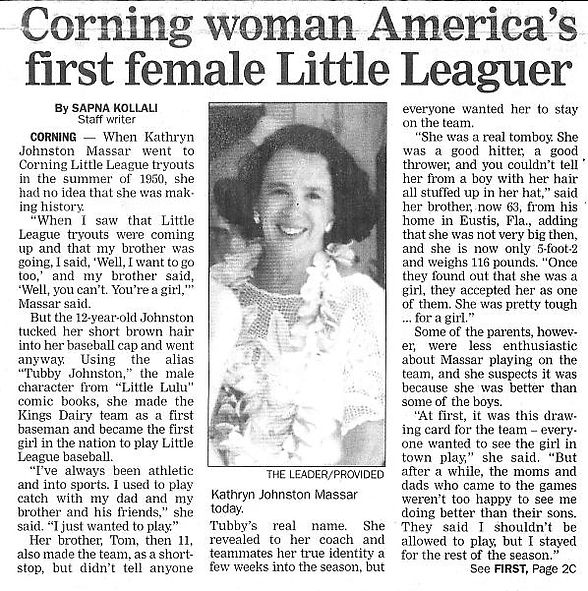 Corning woman America's first female Little Leaguer

By SAPNA KOLLALI
Staff writer

CORNING — When Kathryn Johnston Massar went to Corning Little League tryouts in the summer of 1950, she had no idea that she was making history.

"When I saw that Little League tryouts were coming up and that my brother was going, I said, 'Well, I want to go too,' and my brother said, 'Well, you can't. You're a girl,'" Massar said.

But the 12-year-old Johnston tucked her short brown hair into her baseball cap and went anyway. Using the alias "Tubby Johnston," the male character from "Little Lulu" comic books, she made the Kings Dairy team as a first baseman and became the first girl in the nation to play Little League baseball.

"I've always been athletic and into sports. I used to play catch with my dad and my brother and his friends," she said. "I just wanted to play."

Her brother, Tom, then 11, also made the team, as a shortstop, but didn't tell anyone

THE LEADER/PROVIDED

Kathryn Johnston Massar today.

Tubby's real name. She revealed to her coach and teammates her true identity a few weeks into the season, but everyone wanted her to stay on the team.

"She was a real tomboy. She was a good hitter, a good thrower, and you couldn't tell her from a boy with her hair all stuffed up in her hat," said her brother, now 63, from his home in Eustis, Fla., adding that she was not very big then, and she is now only 5-foot-2 and weighs 116 pounds. "Once they found out that she was a girl, they accepted her as one of them. She was pretty tough ... for a girl."

Some of the parents, however, were less enthusiastic about Massar playing on the team, and she suspects it was because she was better than some of the boys.

"At first, it was this drawing card for the team – everyone wanted to see the girl in town play," she said. "But after a while, the moms and dads who came to the games weren't too happy to see me doing better than their sons. They said I shouldn't be allowed to play, but I stayed for the rest of the season."

See FIRST, Page 2C